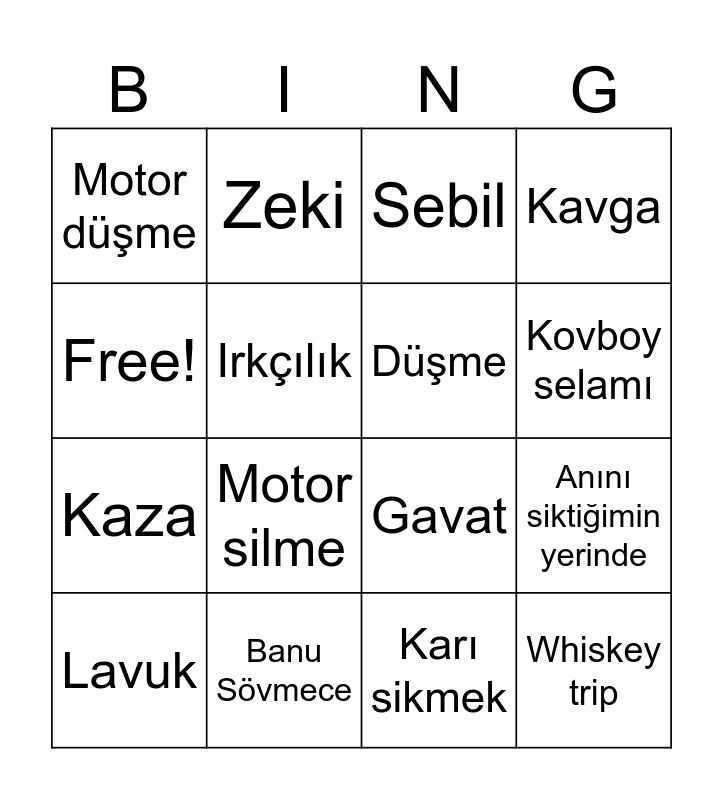 | B | I | N | G |
|---|---|---|---|
| Motor düşme | Zeki | Sebil | Kavga |
| Free! | Irkçılık | Düşme | Kovboy selamı |
| Kaza | Motor silme | Gavat | Anını siktiğimin yerinde |
| Lavuk | Banu Sövmece | Karı sikmek | Whiskey trip |